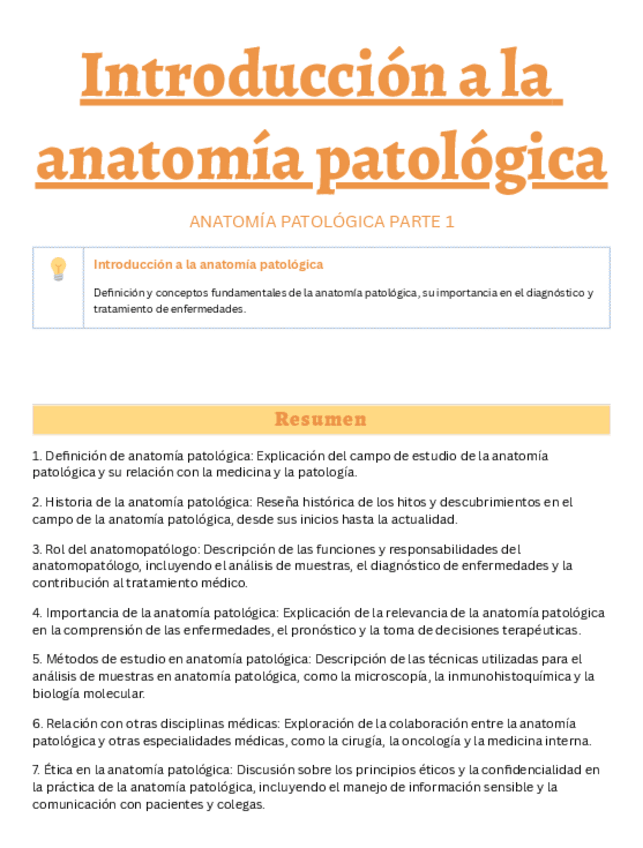 Introducción a la anatomía patológica

ANATOMÍA PATOLÓGICA PARTE 1

Introducción a la anatomía patológica

Definición y conceptos fundamentales de la anatomía patológica, su importancia en el diagnóstico y tratamiento de enfermedades.

Resumen

1. Definición de anatomía patológica: Explicación del campo de estudio de la anatomía patológica y su relación con la medicina y la patología.

2. Historia de la anatomía patológica: Reseña histórica de los hitos y descubrimientos en el campo de la anatomía patológica, desde sus inicios hasta la actualidad.

3. Rol del anatomopatólogo: Descripción de las funciones y responsabilidades del anatomopatólogo, incluyendo el análisis de muestras, el diagnóstico de enfermedades y la contribución al tratamiento médico.

4. Importancia de la anatomía patológica: Explicación de la relevancia de la anatomía patológica en la comprensión de las enfermedades, el pronóstico y la toma de decisiones terapéuticas.

5. Métodos de estudio en anatomía patológica: Descripción de las técnicas utilizadas para el análisis de muestras en anatomía patológica, como la microscopía, la inmunohistoquímica y la biología molecular.

6. Relación con otras disciplinas médicas: Exploración de la colaboración entre la anatomía patológica y otras especialidades médicas, como la cirugía, la oncología y la medicina interna.

7. Ética en la anatomía patológica: Discusión sobre los principios éticos y la confidencialidad en la práctica de la anatomía patológica, incluyendo el manejo de información sensible y la comunicación con pacientes y colegas.